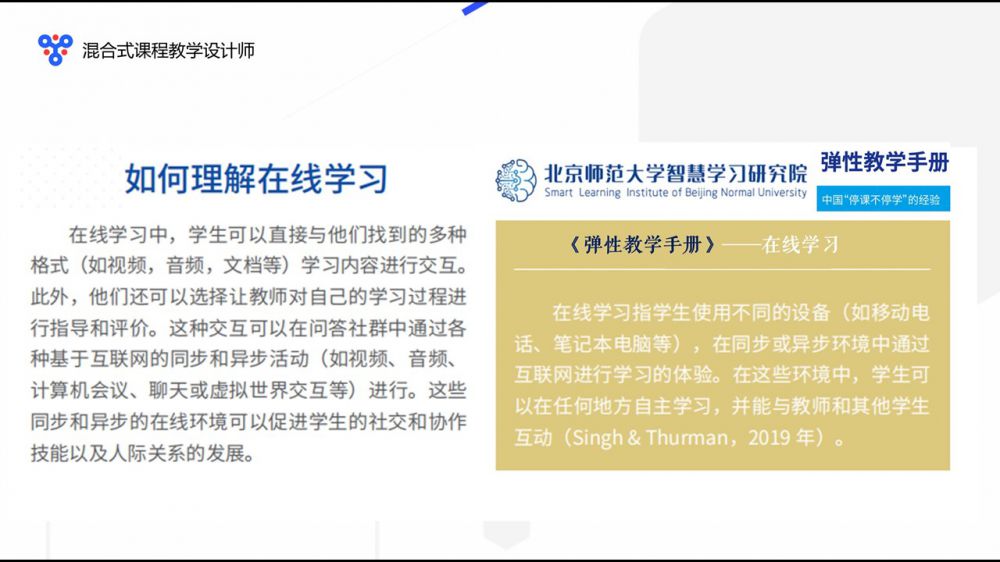 混合式课程教学设计师

如何理解在线学习

在线学习中，学生可以直接与他们找到的多种格式（如视频，音频，文档等）学习内容进行交互。此外，他们还可以选择让教师对自己的学习过程进行指导和评价。这种交互可以在问答社群中通过各种基于互联网的同步和异步活动（如视频、音频、计算机会议、聊天或虚拟世界交互等）进行。这些同步和异步的在线环境可以促进学生的社交和协作技能以及人际关系的发展。

北京师范大学智慧学习研究院
Smart Learning Institute of Beijing Normal University

弹性教学手册
中国“停课不停学”的经验

《弹性教学手册》——在线学习

在线学习指学生使用不同的设备（如移动电话、笔记本电脑等），在同步或异步环境中通过互联网进行学习的体验。在这些环境中，学生可以在任何地方自主学习，并能与教师和其他学生互动（Singh & Thurman，2019年）。